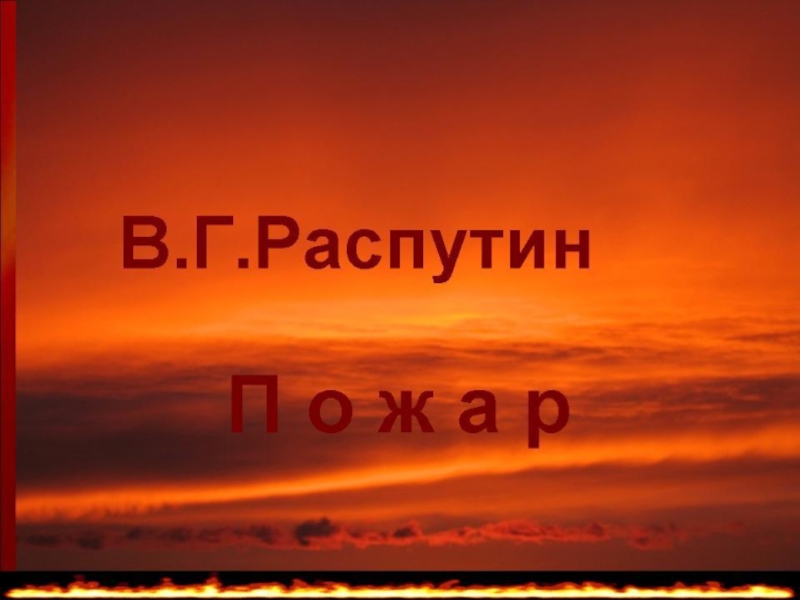 В.Г.Распутин

П о ж а р